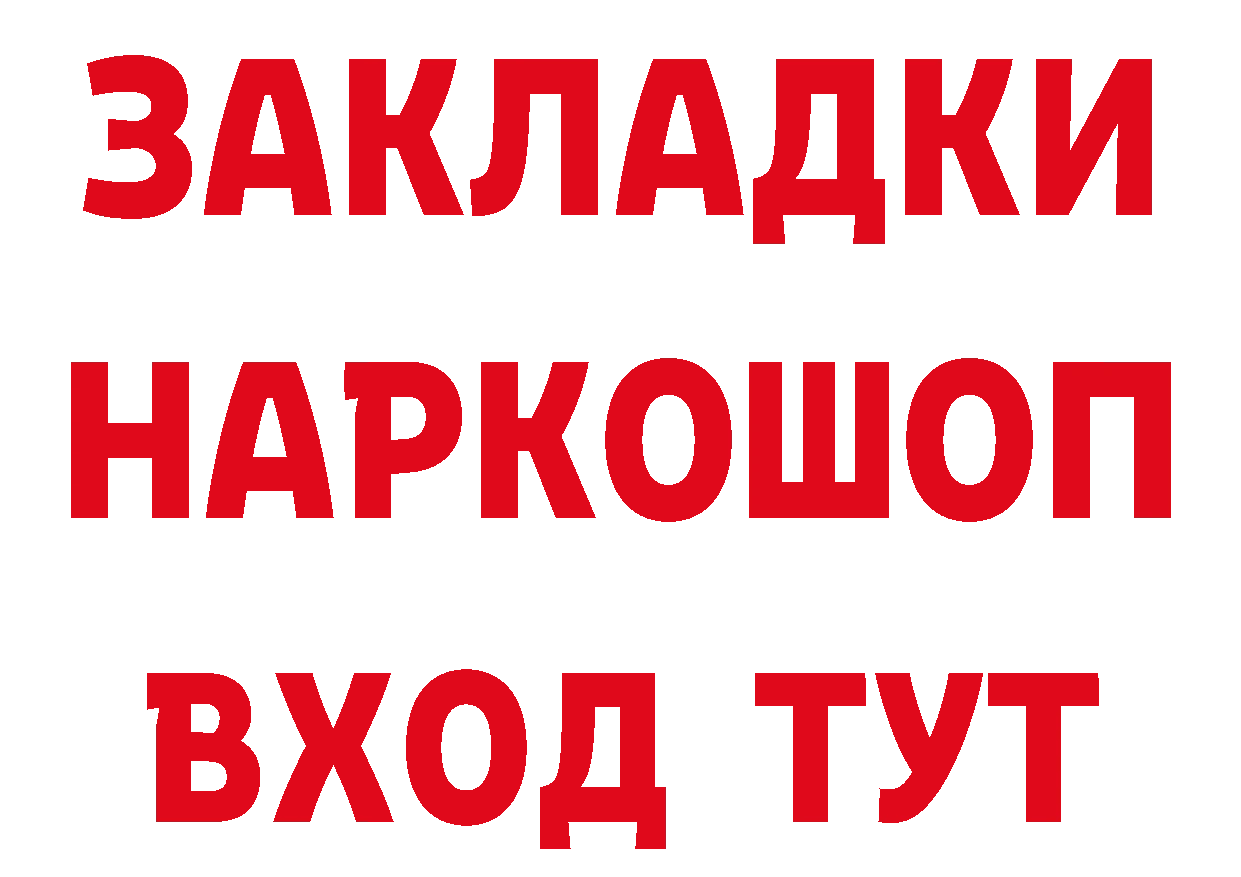 ЗАКЛАДКИ НАРКОШОП ВХОД ТУТ